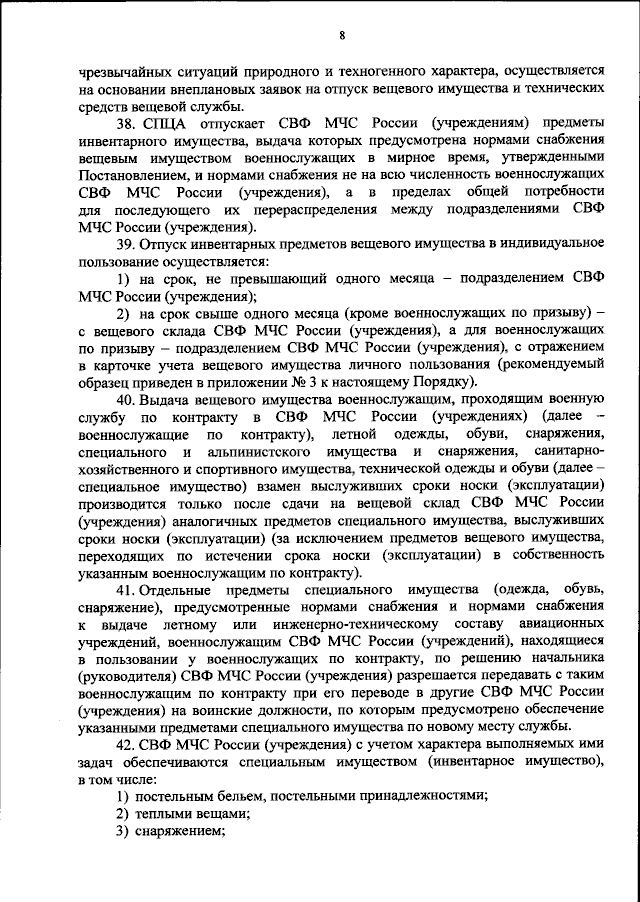 8

чрезвычайных ситуаций природного и техногенного характера, осуществляется на основании внеплановых заявок на отпуск вещевого имущества и технических средств вещевой службы.

38. СПЦА отпускает СВФ МЧС России (учреждениям) предметы инвентарного имущества, выдача которых предусмотрена нормами снабжения вещевым имуществом военнослужащих в мирное время, утвержденными Постановлением, и нормами снабжения не на всю численность военнослужащих СВФ МЧС России (учреждения), а в пределах общей потребности для последующего их перераспределения между подразделениями СВФ МЧС России (учреждения).

39. Отпуск инвентарных предметов вещевого имущества в индивидуальное пользование осуществляется:

1) на срок, не превышающий одного месяца – подразделением СВФ МЧС России (учреждения);

2) на срок свыше одного месяца (кроме военнослужащих по призыву) – с вещевого склада СВФ МЧС России (учреждения), а для военнослужащих по призыву – подразделением СВФ МЧС России (учреждения), с отражением в карточке учета вещевого имущества личного пользования (рекомендуемый образец приведен в приложении № 3 к настоящему Порядку).

40. Выдача вещевого имущества военнослужащим, проходящим военную службу по контракту в СВФ МЧС России (учреждениях) (далее – военнослужащие по контракту), летной одежды, обуви, снаряжения, специального и альпинистского имущества и снаряжения, санитарно-хозяйственного и спортивного имущества, технической одежды и обуви (далее – специальное имущество) взамен выслуживших сроки носки (эксплуатации) производится только после сдачи на вещевой склад СВФ МЧС России (учреждения) аналогичных предметов специального имущества, выслуживших сроки носки (эксплуатации) (за исключением предметов вещевого имущества, переходящих по истечении срока носки (эксплуатации) в собственность указанным военнослужащим по контракту).

41. Отдельные предметы специального имущества (одежда, обувь, снаряжение), предусмотренные нормами снабжения и нормами снабжения к выдаче летному или инженерно-техническому составу авиационных учреждений, военнослужащим СВФ МЧС России (учреждений), находящиеся в пользовании у военнослужащих по контракту, по решению начальника (руководителя) СВФ МЧС России (учреждения) разрешается передавать с таким военнослужащим по контракту при его переводе в другие СВФ МЧС России (учреждения) на воинские должности, по которым предусмотрено обеспечение указанными предметами специального имущества по новому месту службы.

42. СВФ МЧС России (учреждения) с учетом характера выполняемых ими задач обеспечиваются специальным имуществом (инвентарное имущество), в том числе:

1) постельным бельем, постельными принадлежностями;

2) теплыми вещами;

3) снаряжением;